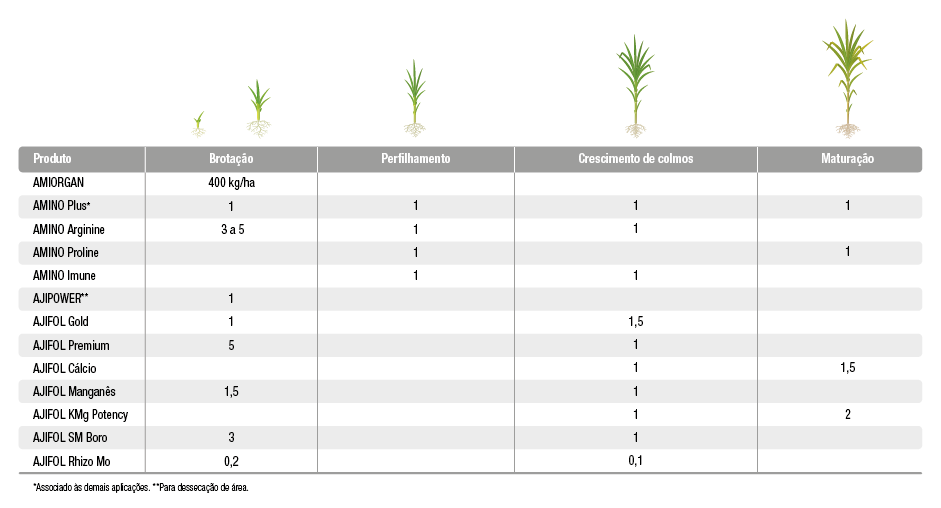 | Produto | Brotação | Perfilhamento | Crescimento de colmos | Maturação |
|---|---|---|---|---|
| AMIORGAN | 400 kg/ha | | | |
| AMINO Plus* | 1 | 1 | 1 | 1 |
| AMINO Arginine | 3 a 5 | 1 | 1 | |
| AMINO Proline | | 1 | | 1 |
| AMINO Imune | | 1 | 1 | |
| AJIPOWER** | 1 | | | |
| AJIFOL Gold | 1 | | 1,5 | |
| AJIFOL Premium | 5 | | 1 | |
| AJIFOL Cálcio | | | 1 | 1,5 |
| AJIFOL Manganês | 1,5 | | 1 | |
| AJIFOL KMg Potency | | | 1 | 2 |
| AJIFOL SM Boro | 3 | | 1 | |
| AJIFOL Rhizo Mo | 0,2 | | 0,1 | |

*Associado às demais aplicações. **Para dessecação de área.